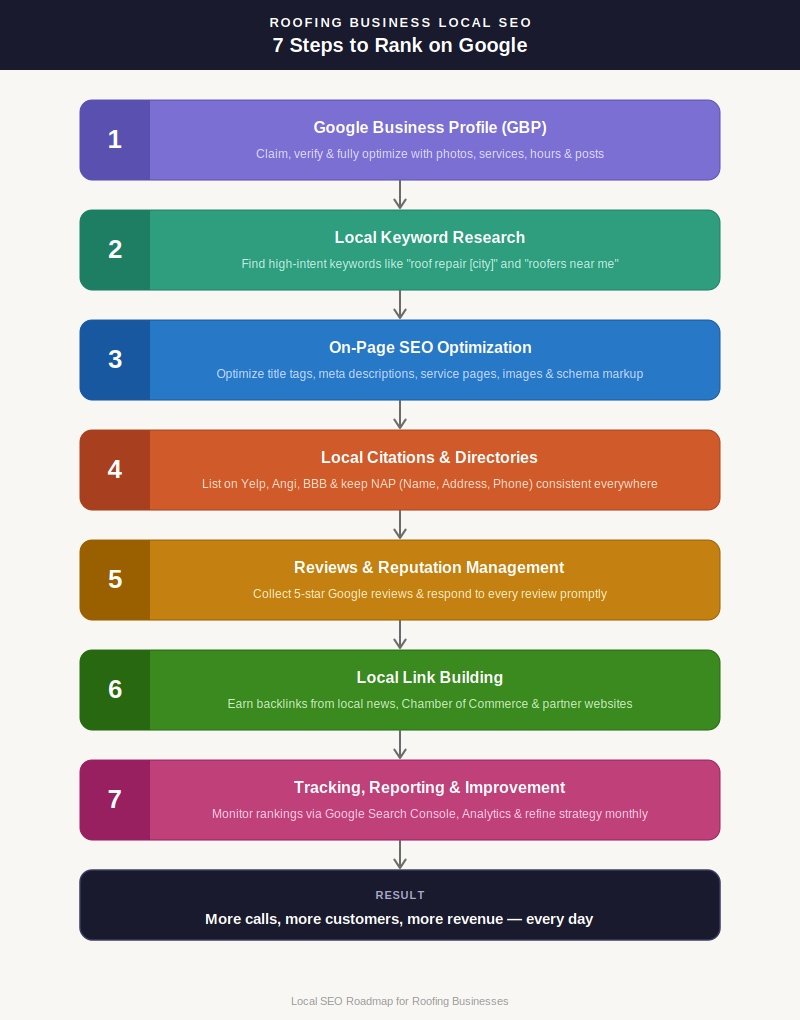 ROOFING BUSINESS LOCAL SEO
7 Steps to Rank on Google

1
Google Business Profile (GBP)
Claim, verify & fully optimize with photos, services, hours & posts

2
Local Keyword Research
Find high-intent keywords like "roof repair [city]" and "roofers near me"

3
On-Page SEO Optimization
Optimize title tags, meta descriptions, service pages, images & schema markup

4
Local Citations & Directories
List on Yelp, Angi, BBB & keep NAP (Name, Address, Phone) consistent everywhere

5
Reviews & Reputation Management
Collect 5-star Google reviews & respond to every review promptly

6
Local Link Building
Earn backlinks from local news, Chamber of Commerce & partner websites

7
Tracking, Reporting & Improvement
Monitor rankings via Google Search Console, Analytics & refine strategy monthly

RESULT
More calls, more customers, more revenue — every day

Local SEO Roadmap for Roofing Businesses